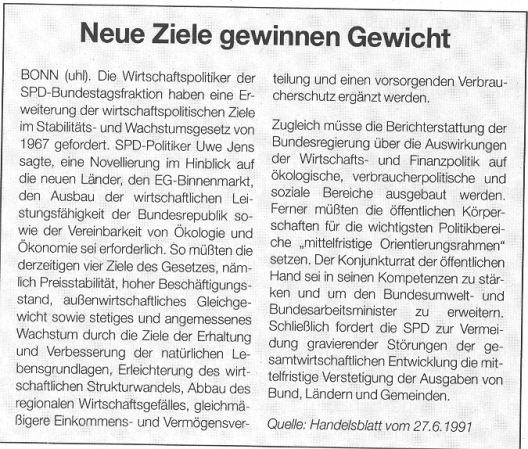 Neue Ziele gewinnen Gewicht

BONN (uhl). Die Wirtschaftspolitiker der SPD-Bundestagsfraktion haben eine Erweiterung der wirtschaftspolitischen Ziele im Stabilitäts- und Wachstumsgesetz von 1967 gefordert. SPD-Politiker Uwe Jens sagte, eine Novellierung im Hinblick auf die neuen Länder, den EG-Binnenmarkt, den Ausbau der wirtschaftlichen Leistungsfähigkeit der Bundesrepublik sowie der Vereinbarkeit von Ökologie und Ökonomie sei erforderlich. So müßten die derzeitigen vier Ziele des Gesetzes, nämlich Preisstabilität, hoher Beschäftigungsstand, außenwirtschaftliches Gleichgewicht sowie stetiges und angemessenes Wachstum durch die Ziele der Erhaltung und Verbesserung der natürlichen Lebensgrundlagen, Erleichterung des wirtschaftlichen Strukturwandels, Abbau des regionalen Wirtschaftsgefälles, gleichmäßigere Einkommens- und Vermögensverteilung und einen vorsorgenden Verbraucherschutz ergänzt werden.

Zugleich müsse die Berichterstattung der Bundesregierung über die Auswirkungen der Wirtschafts- und Finanzpolitik auf ökologische, verbraucherpolitische und soziale Bereiche ausgebaut werden. Ferner müßten die öffentlichen Körperschaften für die wichtigsten Politikbereiche „mittelfristige Orientierungsrahmen" setzen. Der Konjunkturrat der öffentlichen Hand sei in seinen Kompetenzen zu stärken und um den Bundesumwelt- und Bundesarbeitsminister zu erweitern. Schließlich fordert die SPD zur Vermeidung gravierender Störungen der gesamtwirtschaftlichen Entwicklung die mittelfristige Verstetigung der Ausgaben von Bund, Ländern und Gemeinden.

Quelle: Handelsblatt vom 27.6.1991